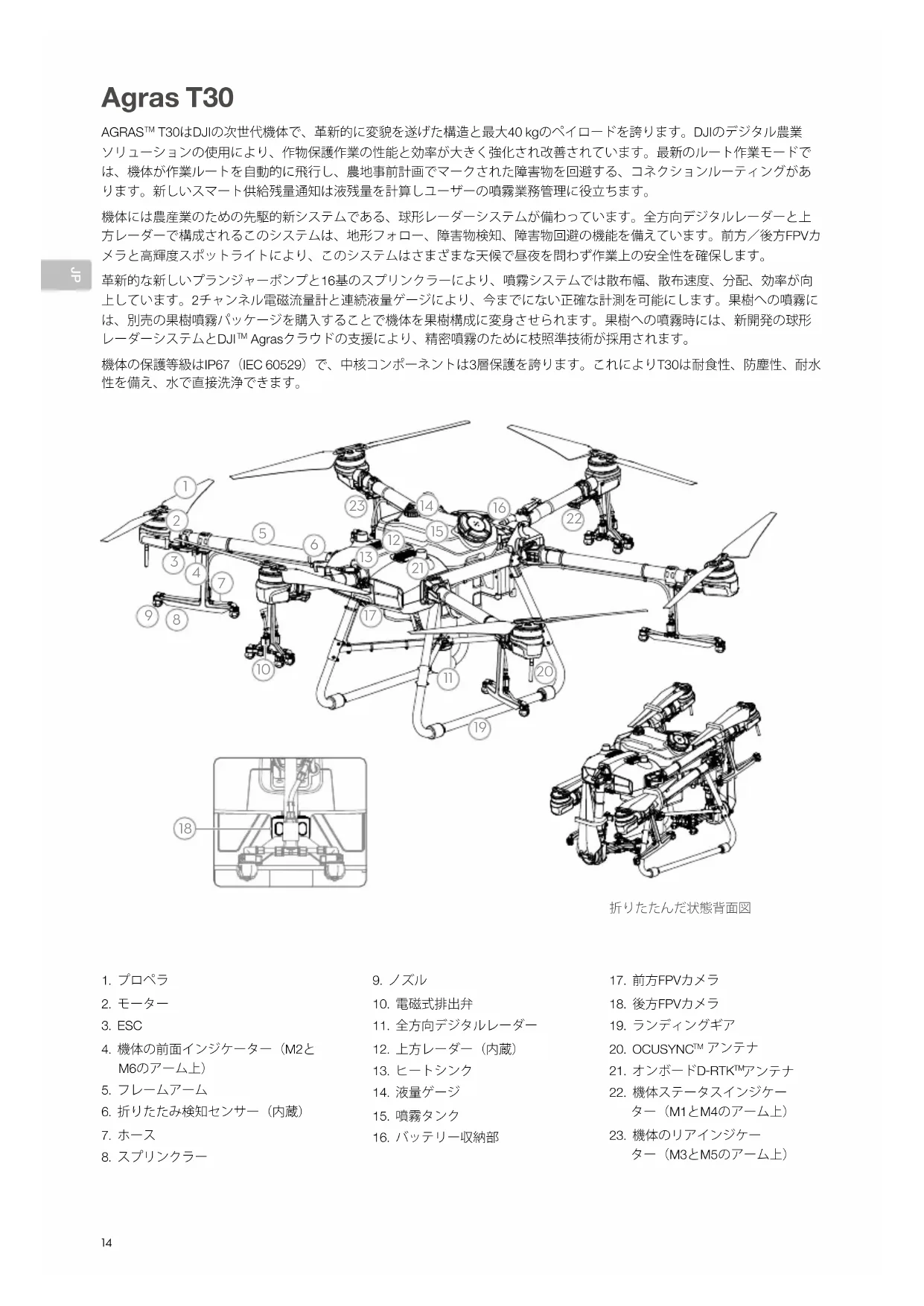 Agras T30

AGRAS™ T30はDJIの次世代機体で、革新的に変貌を遂げた構造と最大40 kgのペイロードを誇ります。DJIのデジタル農業ソリューションの使用により、作物保護作業の性能と効率が大きく強化され改善されています。最新のルート作業モードでは、機体が作業ルートを自動的に飛行し、農地事前計画でマークされた障害物を回避する、コネクションルーティングがあります。新しいスマート供給残量通知は液残量を計算しユーザーの噴霧業務管理に役立ちます。

機体には農産業のための先駆的新システムである、球形レーダーシステムが備わっています。全方向デジタルレーダーと上方レーダーで構成されるこのシステムは、地形フォロー、障害物検知、障害物回避の機能を備えています。前方／後方FPVカメラと高輝度スポットライトにより、このシステムはさまざまな天候で昼夜を問わず作業上の安全性を確保します。

JP

革新的な新しいプランジャーポンプと16基のスプリンクラーにより、噴霧システムでは散布幅、散布速度、分配、効率が向上しています。2チャンネル電磁流量計と連続液量ゲージにより、今までにない正確な計測を可能にします。果樹への噴霧には、別売の果樹噴霧パッケージを購入することで機体を果樹構成に変身させられます。果樹への噴霧時には、新開発の球形レーダーシステムとDJI™ Agrasクラウドの支援により、精密噴霧のために枝照準技術が採用されます。

機体の保護等級はIP67（IEC 60529）で、中核コンポーネントは3層保護を誇ります。これによりT30は耐食性、防塵性、耐水性を備え、水で直接洗浄できます。

1 2 3 4 5 6 7 8 9 10 11 12 13 14 15 16 17 18 19 20 21 22 23

折りたたんだ状態背面図

1. プロペラ
2. モーター
3. ESC
4. 機体の前面インジケーター（M2とM6のアーム上）
5. フレームアーム
6. 折りたたみ検知センサー（内蔵）
7. ホース
8. スプリンクラー

9. ノズル
10. 電磁式排出弁
11. 全方向デジタルレーダー
12. 上方レーダー（内蔵）
13. ヒートシンク
14. 液量ゲージ
15. 噴霧タンク
16. バッテリー収納部

17. 前方FPVカメラ
18. 後方FPVカメラ
19. ランディングギア
20. OCUSYNC™ アンテナ
21. オンボードD-RTK™アンテナ
22. 機体ステータスインジケーター（M1とM4のアーム上）
23. 機体のリアインジケーター（M3とM5のアーム上）

14